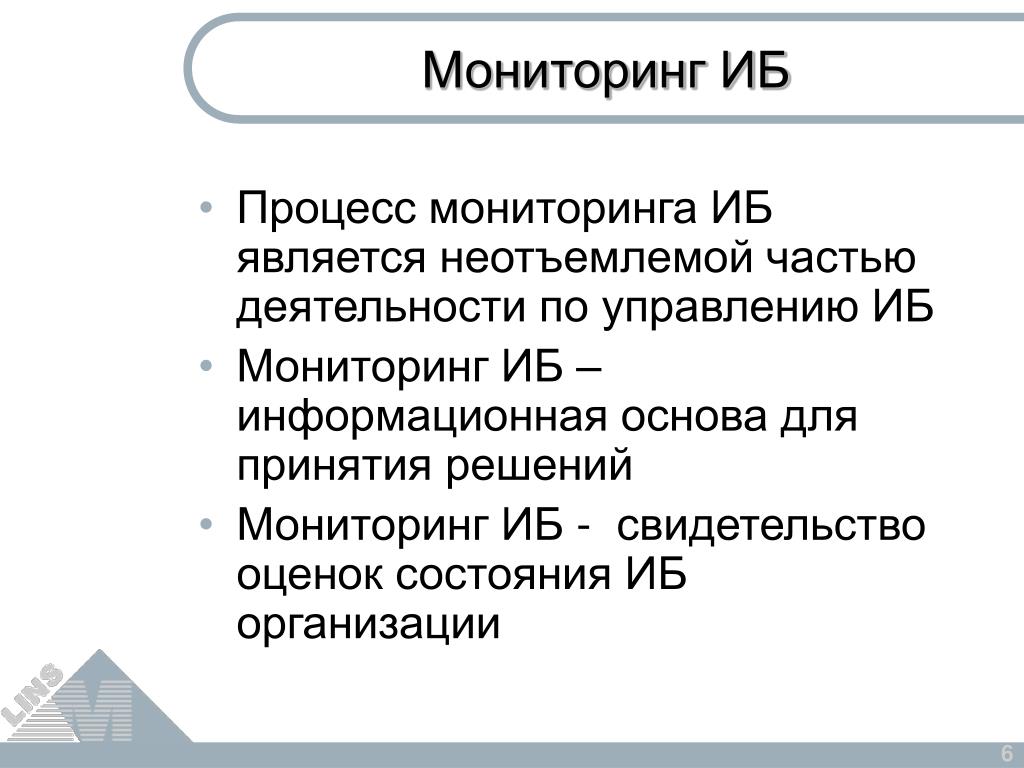 Мониторинг ИБ

• Процесс мониторинга ИБ является неотъемлемой частью деятельности по управлению ИБ
• Мониторинг ИБ – информационная основа для принятия решений
• Мониторинг ИБ - свидетельство оценок состояния ИБ организации

LINS M

6